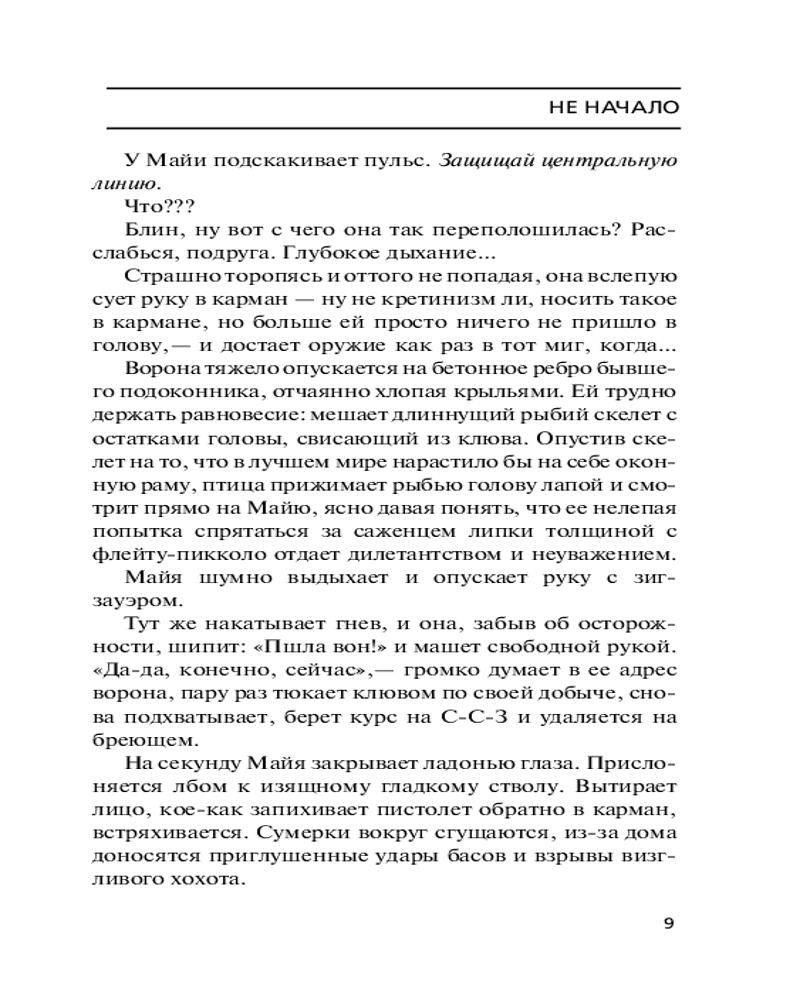 НЕ НАЧАЛО

У Майи подскакивает пульс. Защищай центральную линию.

Что???

Блин, ну вот с чего она так переполошилась? Расслабься, подруга. Глубокое дыхание...

Страшно торопясь и оттого не попадая, она вслепую сует руку в карман — ну не кретинизм ли, носить такое в кармане, но больше ей просто ничего не пришло в голову,— и достает оружие как раз в тот миг, когда...

Ворона тяжело опускается на бетонное ребро бывшего подоконника, отчаянно хлопая крыльями. Ей трудно держать равновесие: мешает длиннущий рыбий скелет с остатками головы, свисающий из клюва. Опустив скелет на то, что в лучшем мире нарастило бы на себе оконную раму, птица прижимает рыбью голову лапой и смотрит прямо на Майю, ясно давая понять, что ее нелепая попытка спрятаться за саженцем липки толщиной с флейту-пикколо отдает дилетантством и неуважением.

Майя шумно выдыхает и опускает руку с зигзауэром.

Тут же накатывает гнев, и она, забыв об осторожности, шипит: «Пшла вон!» и машет свободной рукой. «Да-да, конечно, сейчас»,— громко думает в ее адрес ворона, пару раз тюкает клювом по своей добыче, снова подхватывает, берет курс на С-С-З и удаляется на бреющем.

На секунду Майя закрывает ладонью глаза. Прислоняется лбом к изящному гладкому стволу. Вытирает лицо, кое-как запихивает пистолет обратно в карман, встряхивается. Сумерки вокруг сгущаются, из-за дома доносятся приглушенные удары басов и взрывы визгливого хохота.

9